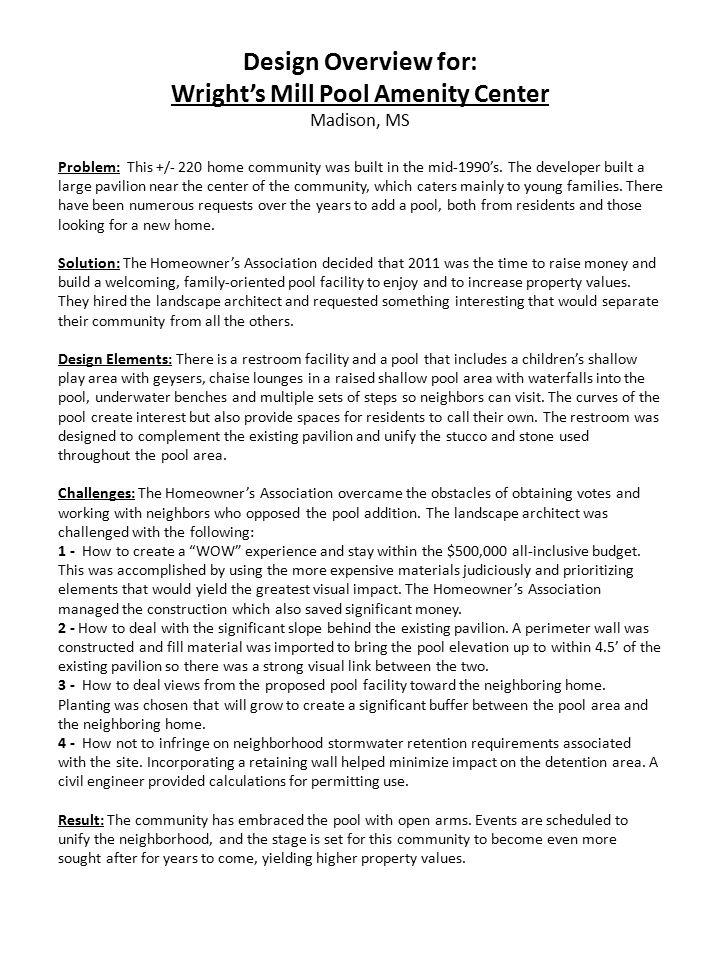 Design Overview for:
Wright's Mill Pool Amenity Center
Madison, MS

Problem: This +/- 220 home community was built in the mid-1990's. The developer built a large pavilion near the center of the community, which caters mainly to young families. There have been numerous requests over the years to add a pool, both from residents and those looking for a new home.

Solution: The Homeowner's Association decided that 2011 was the time to raise money and build a welcoming, family-oriented pool facility to enjoy and to increase property values. They hired the landscape architect and requested something interesting that would separate their community from all the others.

Design Elements: There is a restroom facility and a pool that includes a children's shallow play area with geysers, chaise lounges in a raised shallow pool area with waterfalls into the pool, underwater benches and multiple sets of steps so neighbors can visit. The curves of the pool create interest but also provide spaces for residents to call their own. The restroom was designed to complement the existing pavilion and unify the stucco and stone used throughout the pool area.

Challenges: The Homeowner's Association overcame the obstacles of obtaining votes and working with neighbors who opposed the pool addition. The landscape architect was challenged with the following:
1 - How to create a "WOW" experience and stay within the $500,000 all-inclusive budget. This was accomplished by using the more expensive materials judiciously and prioritizing elements that would yield the greatest visual impact. The Homeowner's Association managed the construction which also saved significant money.
2 - How to deal with the significant slope behind the existing pavilion. A perimeter wall was constructed and fill material was imported to bring the pool elevation up to within 4.5' of the existing pavilion so there was a strong visual link between the two.
3 - How to deal views from the proposed pool facility toward the neighboring home. Planting was chosen that will grow to create a significant buffer between the pool area and the neighboring home.
4 - How not to infringe on neighborhood stormwater retention requirements associated with the site. Incorporating a retaining wall helped minimize impact on the detention area. A civil engineer provided calculations for permitting use.

Result: The community has embraced the pool with open arms. Events are scheduled to unify the neighborhood, and the stage is set for this community to become even more sought after for years to come, yielding higher property values.